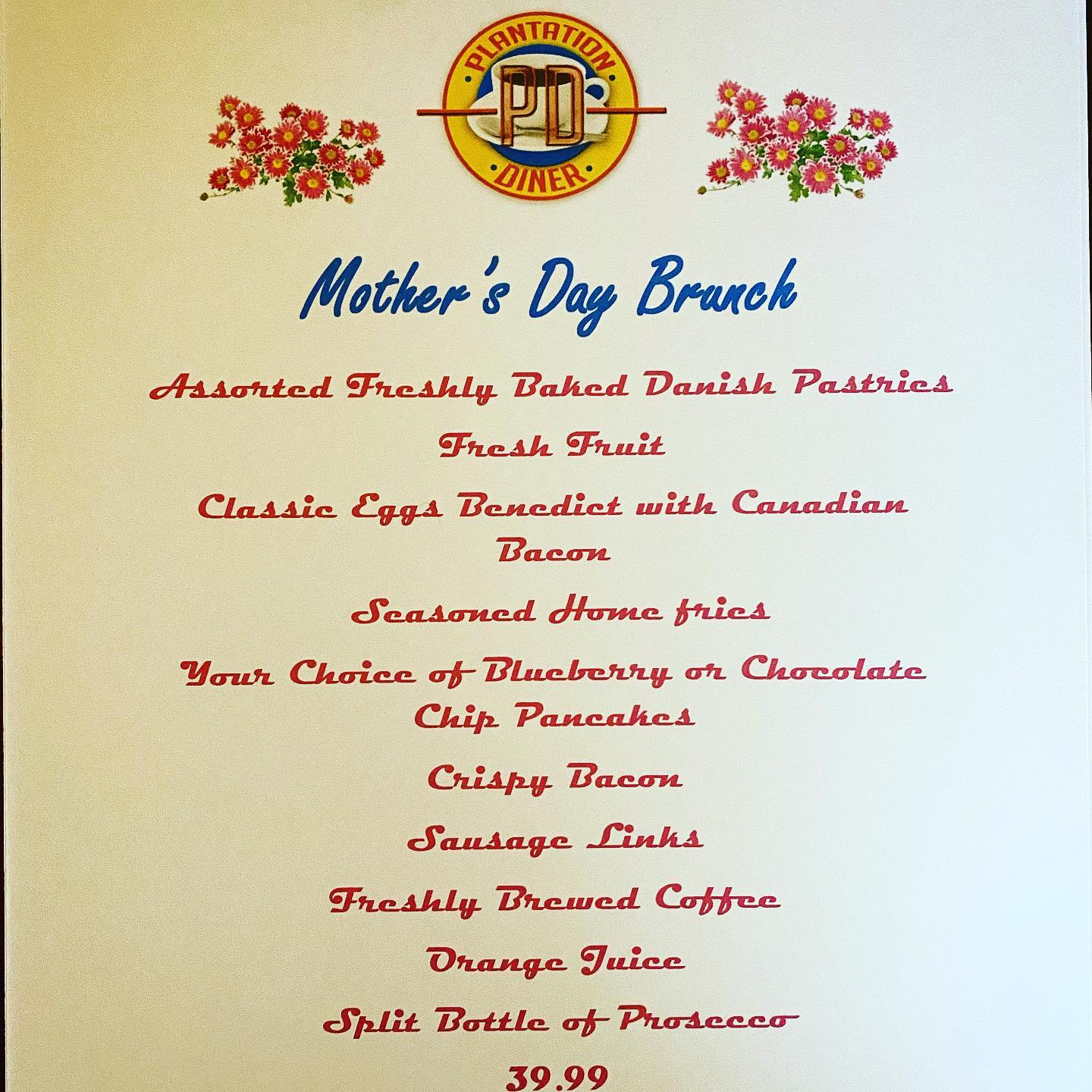 PLANTATION
PD
DINER

Mother's Day Brunch

Assorted Freshly Baked Danish Pastries

Fresh Fruit

Classic Eggs Benedict with Canadian Bacon

Seasoned Home fries

Your Choice of Blueberry or Chocolate Chip Pancakes

Crispy Bacon

Sausage Links

Freshly Brewed Coffee

Orange Juice

Split Bottle of Prosecco

39.99